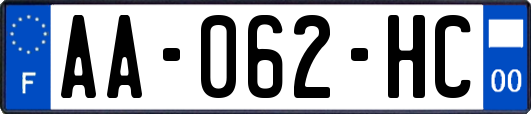 F
AA-062-HC
00